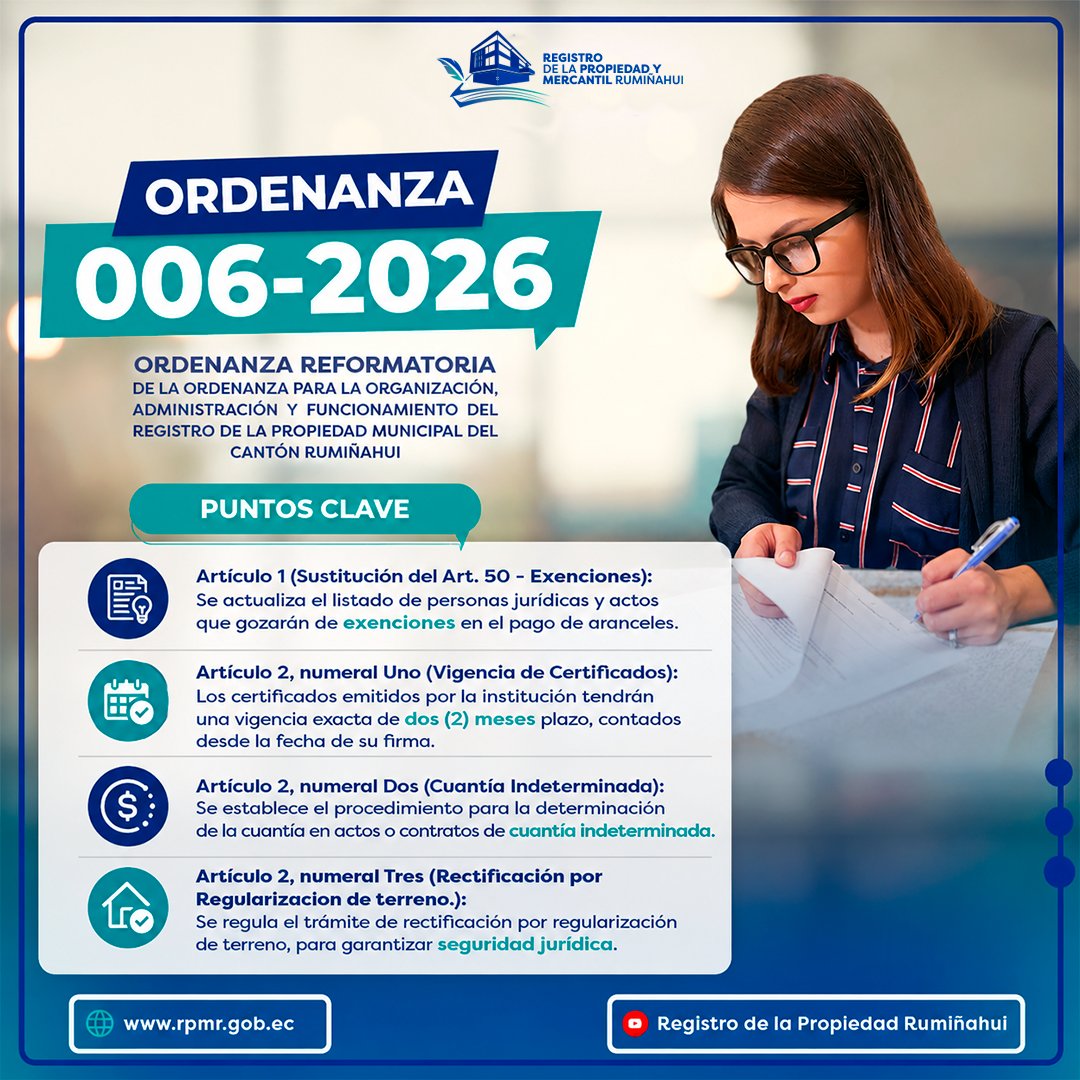 REGISTRO
DE LA PROPIEDAD Y
MERCANTIL RUMIÑAHUI

ORDENANZA
006-2026

ORDENANZA REFORMATORIA
DE LA ORDENANZA PARA LA ORGANIZACIÓN, ADMINISTRACIÓN Y FUNCIONAMIENTO DEL REGISTRO DE LA PROPIEDAD MUNICIPAL DEL CANTÓN RUMIÑAHUI

PUNTOS CLAVE

Artículo 1 (Sustitución del Art. 50 - Exenciones):
Se actualiza el listado de personas jurídicas y actos que gozarán de exenciones en el pago de aranceles.

Artículo 2, numeral Uno (Vigencia de Certificados):
Los certificados emitidos por la institución tendrán una vigencia exacta de dos (2) meses plazo, contados desde la fecha de su firma.

Artículo 2, numeral Dos (Cuantía Indeterminada):
Se establece el procedimiento para la determinación de la cuantía en actos o contratos de cuantía indeterminada.

Artículo 2, numeral Tres (Rectificación por Regularizacion de terreno.):
Se regula el trámite de rectificación por regularización de terreno, para garantizar seguridad jurídica.

www.rpmr.gob.ec

Registro de la Propiedad Rumiñahui